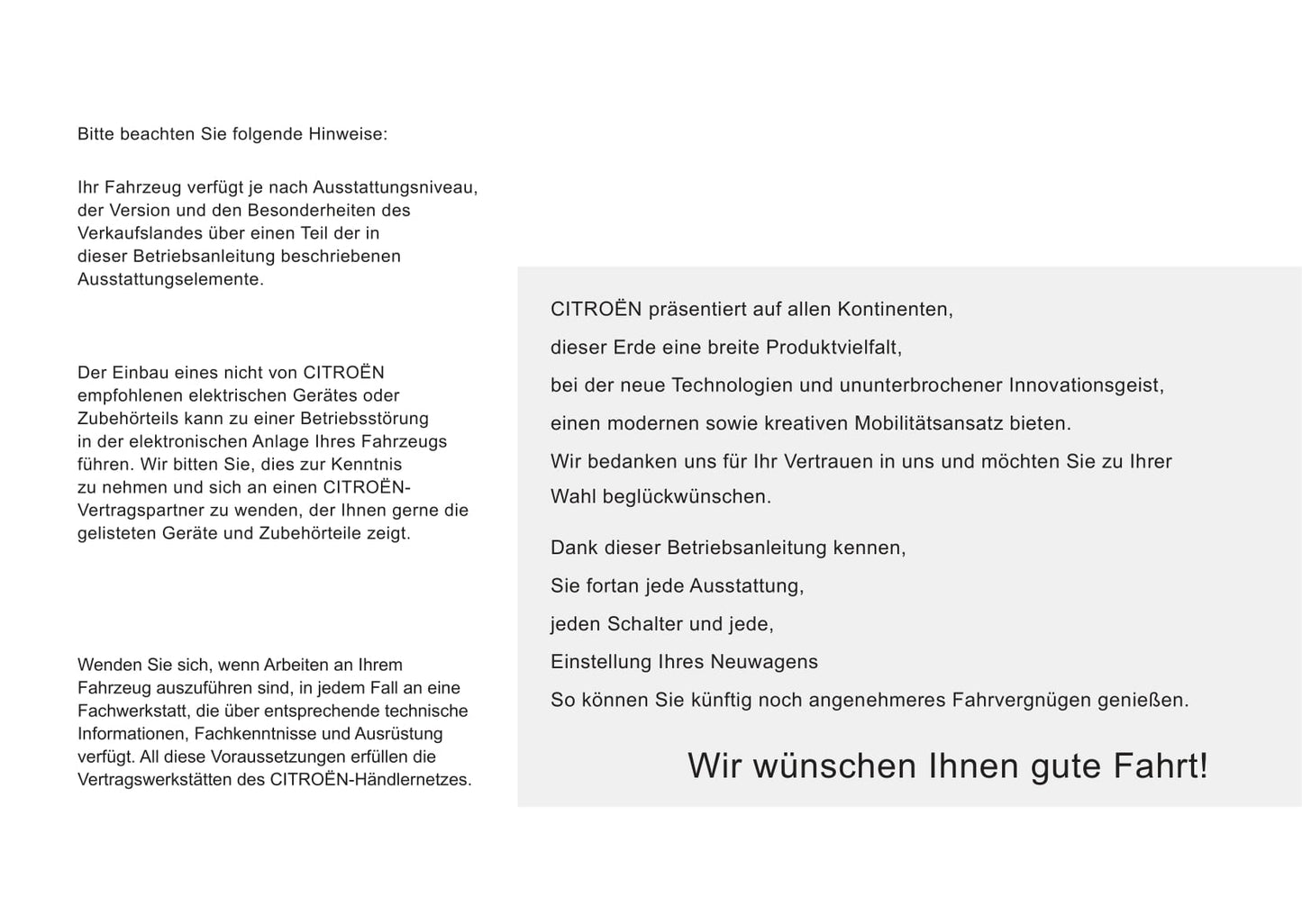 Bitte beachten Sie folgende Hinweise:

Ihr Fahrzeug verfügt je nach Ausstattungsniveau, der Version und den Besonderheiten des Verkaufslandes über einen Teil der in dieser Betriebsanleitung beschriebenen Ausstattungselemente.

Der Einbau eines nicht von CITROËN empfohlenen elektrischen Gerätes oder Zubehörteils kann zu einer Betriebsstörung in der elektronischen Anlage Ihres Fahrzeugs führen. Wir bitten Sie, dies zur Kenntnis zu nehmen und sich an einen CITROËN-Vertragspartner zu wenden, der Ihnen gerne die gelisteten Geräte und Zubehörteile zeigt.

Wenden Sie sich, wenn Arbeiten an Ihrem Fahrzeug auszuführen sind, in jedem Fall an eine Fachwerkstatt, die über entsprechende technische Informationen, Fachkenntnisse und Ausrüstung verfügt. All diese Voraussetzungen erfüllen die Vertragswerkstätten des CITROËN-Händlernetzes.

CITROËN präsentiert auf allen Kontinenten,
dieser Erde eine breite Produktvielfalt,
bei der neue Technologien und ununterbrochener Innovationsgeist,
einen modernen sowie kreativen Mobilitätsansatz bieten.
Wir bedanken uns für Ihr Vertrauen in uns und möchten Sie zu Ihrer Wahl beglückwünschen.

Dank dieser Betriebsanleitung kennen,
Sie fortan jede Ausstattung,
jeden Schalter und jede,
Einstellung Ihres Neuwagens
So können Sie künftig noch angenehmeres Fahrvergnügen genießen.

Wir wünschen Ihnen gute Fahrt!